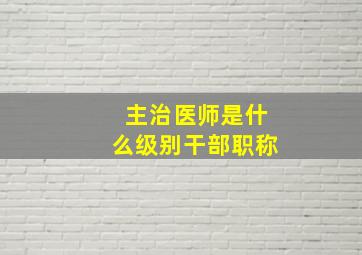 主治医师是什么级别干部职称